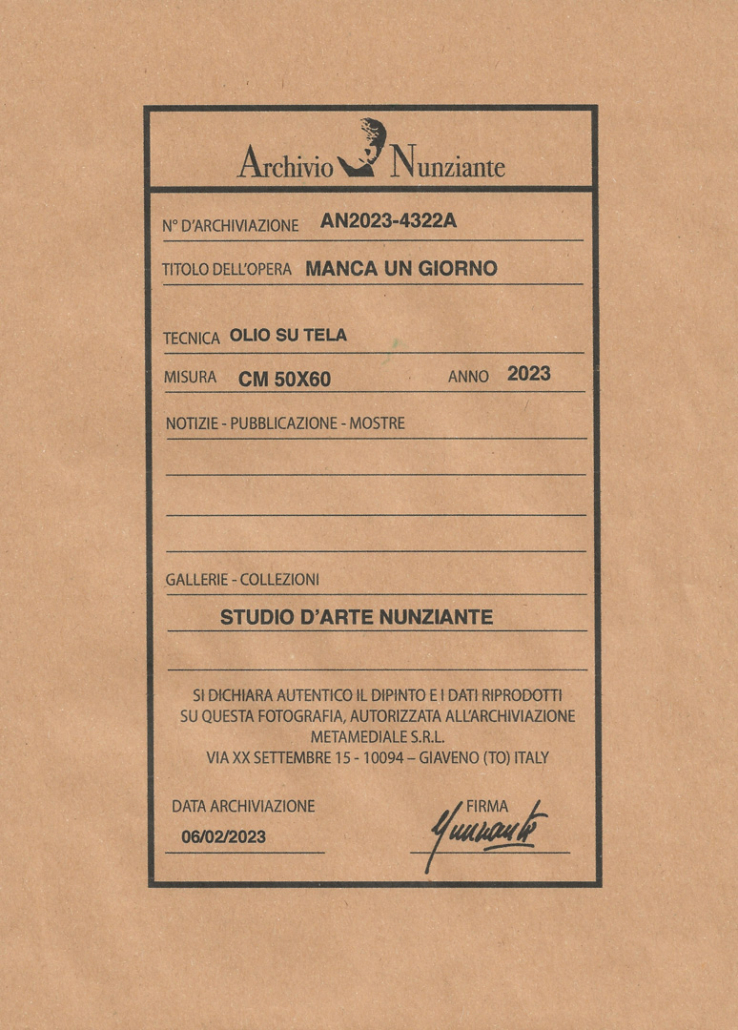 Archivio Nunziante

N° D'ARCHIVIAZIONE AN2023-4322A

TITOLO DELL'OPERA MANCA UN GIORNO

TECNICA OLIO SU TELA

MISURA CM 50X60 ANNO 2023

NOTIZIE - PUBBLICAZIONE - MOSTRE

GALLERIE - COLLEZIONI

STUDIO D'ARTE NUNZIANTE

SI DICHIARA AUTENTICO IL DIPINTO E I DATI RIPRODOTTI SU QUESTA FOTOGRAFIA, AUTORIZZATA ALL'ARCHIVIAZIONE METAMEDIALE S.R.L. VIA XX SETTEMBRE 15 - 10094 – GIAVENO (TO) ITALY

DATA ARCHIVIAZIONE
06/02/2023

FIRMA
Nunziante